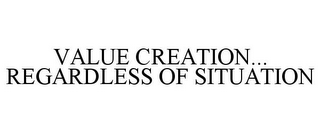 VALUE CREATION...
REGARDLESS OF SITUATION